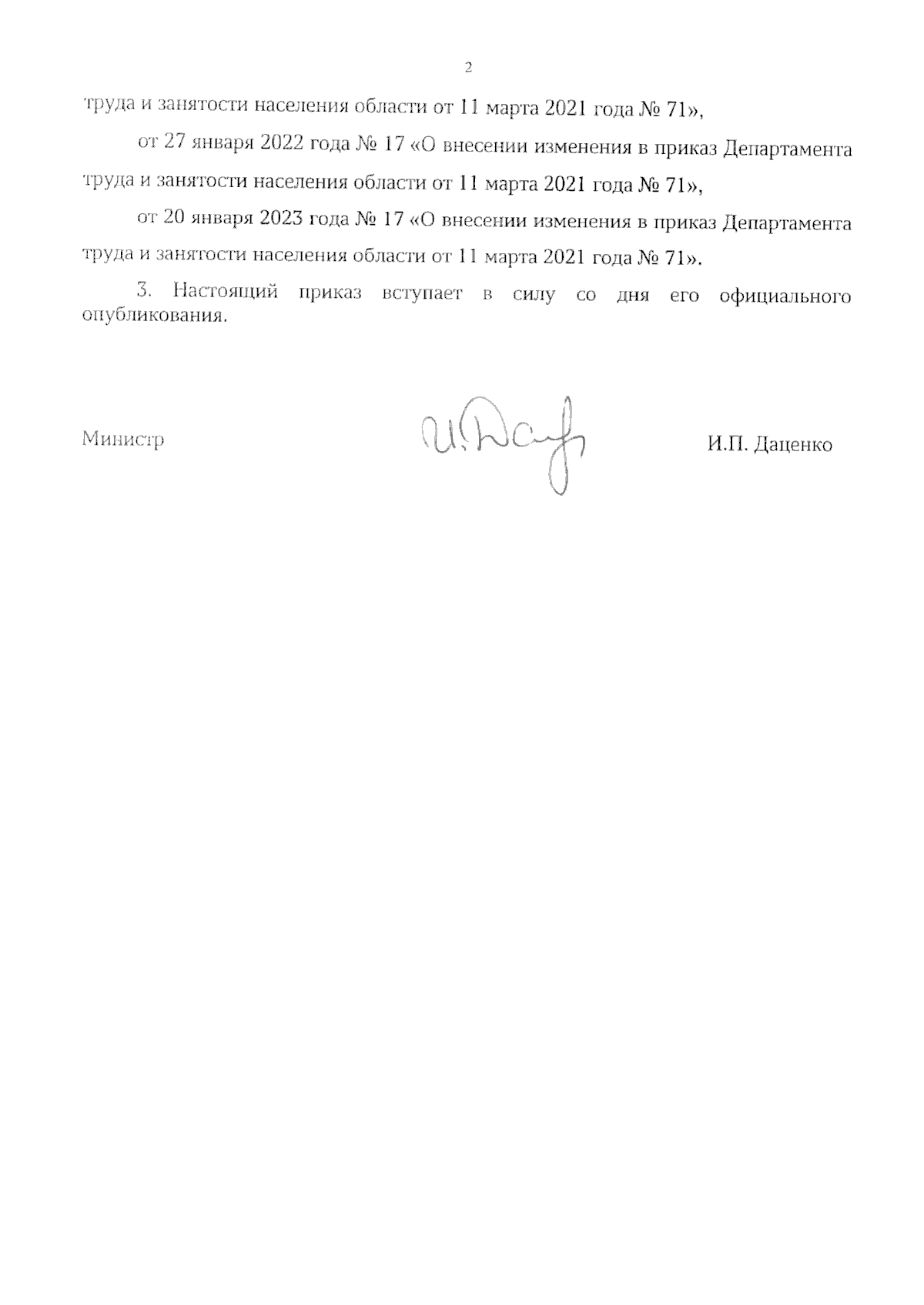 2

труда и занятости населения области от 11 марта 2021 года № 71»,

от 27 января 2022 года № 17 «О внесении изменения в приказ Департамента труда и занятости населения области от 11 марта 2021 года № 71»,

от 20 января 2023 года № 17 «О внесении изменения в приказ Департамента труда и занятости населения области от 11 марта 2021 года № 71».

3. Настоящий приказ вступает в силу со дня его официального опубликования.

Министр

И.П. Даценко